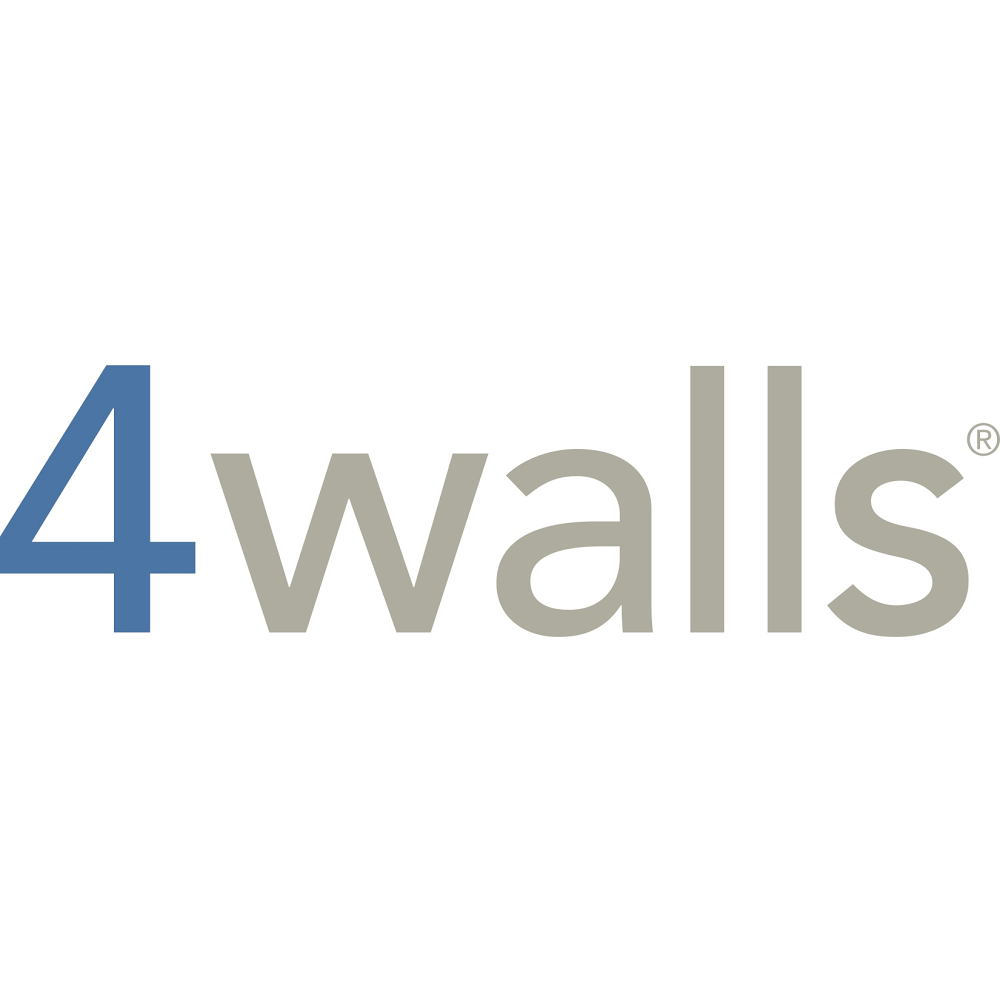 4walls®